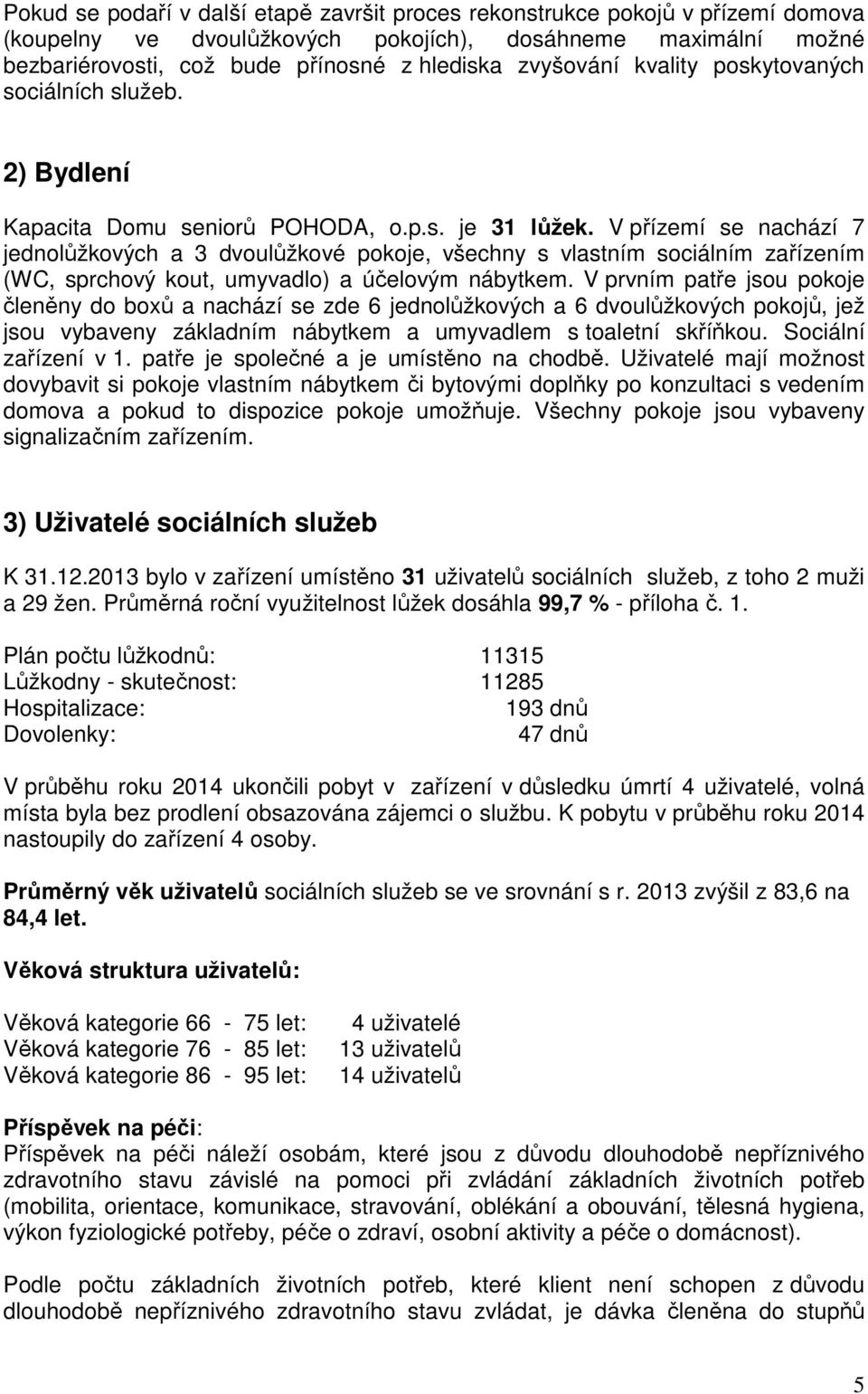 Pokud se podaří v další etapě završit proces rekonstrukce pokojů v přízemí domova (koupelny ve dvoulůžkových pokojích), dosáhneme maximální možné bezbariérovosti, což bude přínosné z hlediska zvyšování kvality poskytovaných sociálních služeb.

2) Bydlení

Kapacita Domu seniorů POHODA, o.p.s. je 31 lůžek. V přízemí se nachází 7 jednolůžkových a 3 dvoulůžkové pokoje, všechny s vlastním sociálním zařízením (WC, sprchový kout, umyvadlo) a účelovým nábytkem. V prvním patře jsou pokoje členěny do boxů a nachází se zde 6 jednolůžkových a 6 dvoulůžkových pokojů, jež jsou vybaveny základním nábytkem a umyvadlem s toaletní skříňkou. Sociální zařízení v 1. patře je společné a je umístěno na chodbě. Uživatelé mají možnost dovybavit si pokoje vlastním nábytkem či bytovými doplňky po konzultaci s vedením domova a pokud to dispozice pokoje umožňuje. Všechny pokoje jsou vybaveny signalizačním zařízením.

3) Uživatelé sociálních služeb

K 31.12.2013 bylo v zařízení umístěno 31 uživatelů sociálních služeb, z toho 2 muži a 29 žen. Průměrná roční využitelnost lůžek dosáhla 99,7 % - příloha č. 1.

Plán počtu lůžkodnů: 11315
Lůžkodny - skutečnost: 11285
Hospitalizace: 193 dnů
Dovolenky: 47 dnů

V průběhu roku 2014 ukončili pobyt v zařízení v důsledku úmrtí 4 uživatelé, volná místa byla bez prodlení obsazována zájemci o službu. K pobytu v průběhu roku 2014 nastoupily do zařízení 4 osoby.

Průměrný věk uživatelů sociálních služeb se ve srovnání s r. 2013 zvýšil z 83,6 na 84,4 let.

Věková struktura uživatelů:

Věková kategorie 66 - 75 let: 4 uživatelé
Věková kategorie 76 - 85 let: 13 uživatelů
Věková kategorie 86 - 95 let: 14 uživatelů

Příspěvek na péči:
Příspěvek na péči náleží osobám, které jsou z důvodu dlouhodobě nepříznivého zdravotního stavu závislé na pomoci při zvládání základních životních potřeb (mobilita, orientace, komunikace, stravování, oblékání a obouvání, tělesná hygiena, výkon fyziologické potřeby, péče o zdraví, osobní aktivity a péče o domácnost).

Podle počtu základních životních potřeb, které klient není schopen z důvodu dlouhodobě nepříznivého zdravotního stavu zvládat, je dávka členěna do stupňů

5